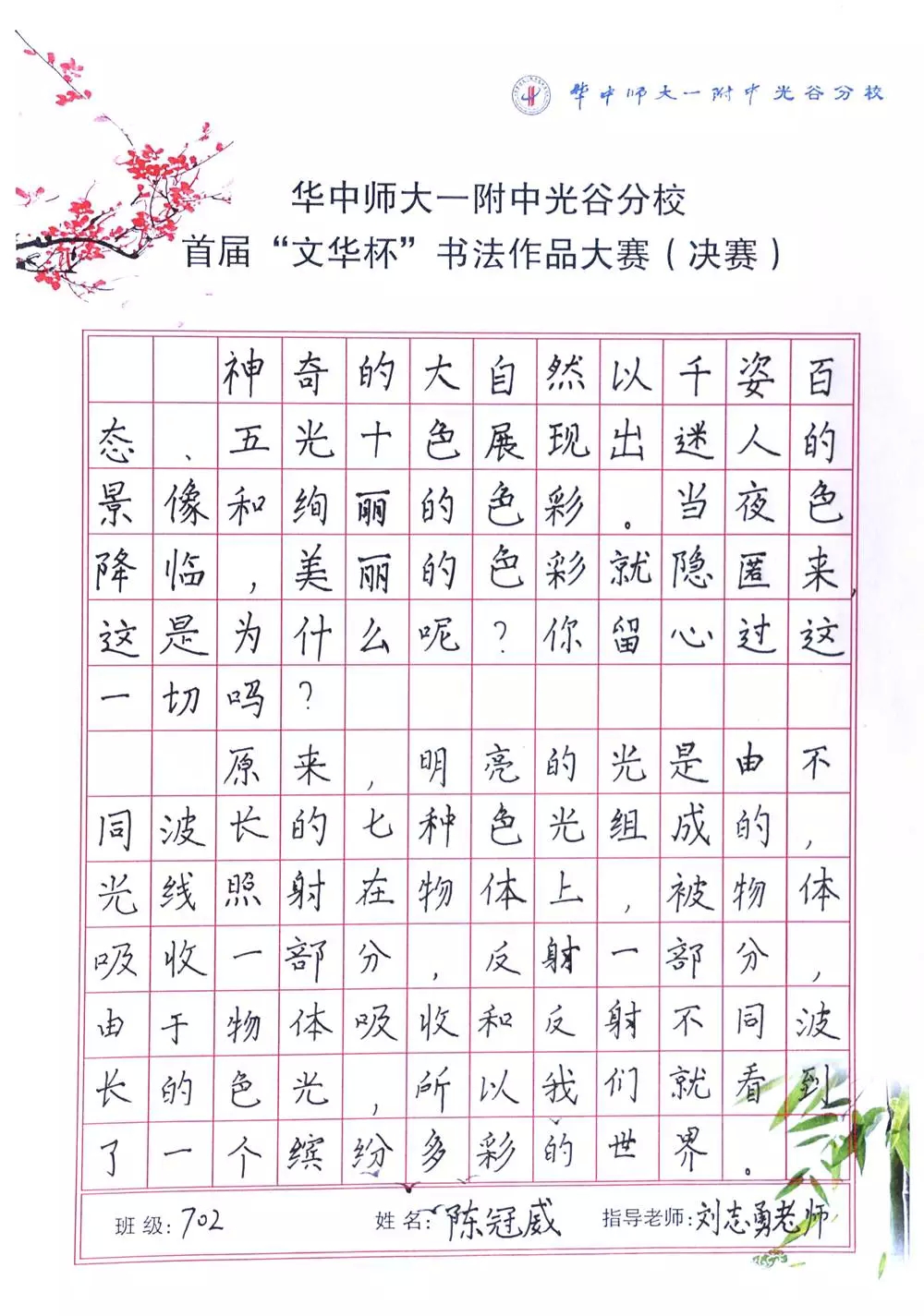 华中师大一附中光谷分校

华中师大一附中光谷分校
首届“文华杯”书法作品大赛（决赛）

神奇的大自然以千姿百态、五光十色展现出迷人的景像和绚丽的色彩。当夜色降临，美丽的色彩就隐匿来，这是为什么呢？你留心过这一切吗？

原来，明亮的光是由不同波长的七种色光组成的，光线照射在物体上，被物体吸收一部分，反射一部分，由于物体吸收和反射不同波长的色光，所以我们就看到了一个缤纷多彩的世界。

班级：702　姓名：陈冠威　指导老师：刘志勇老师